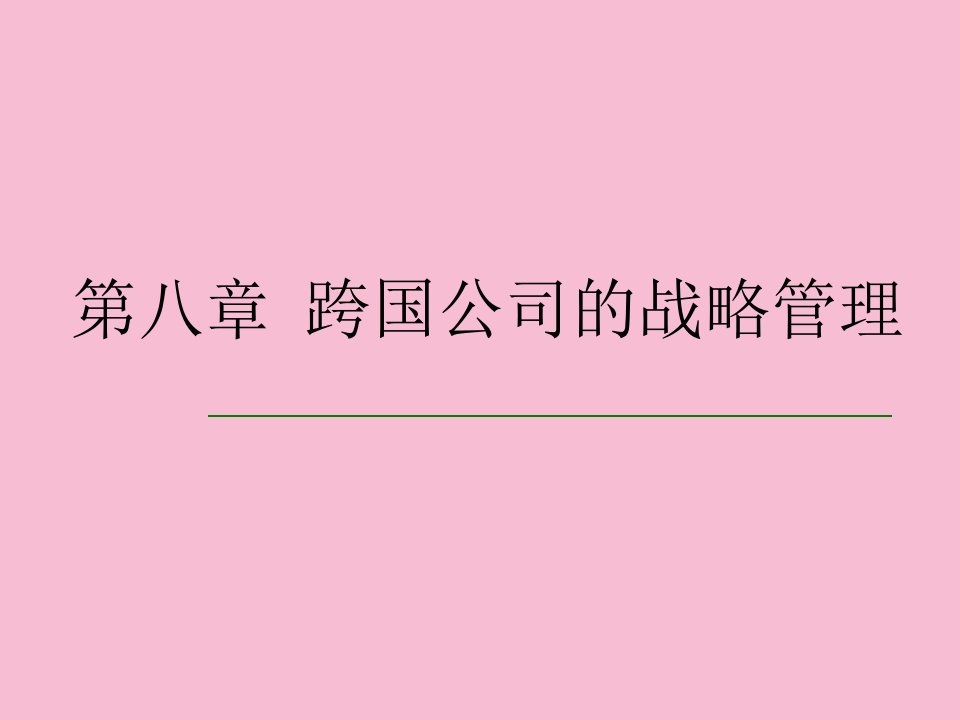 第八章 跨国公司的战略管理